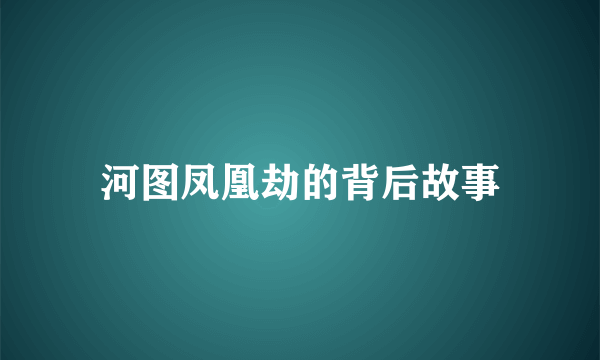 河图凤凰劫的背后故事